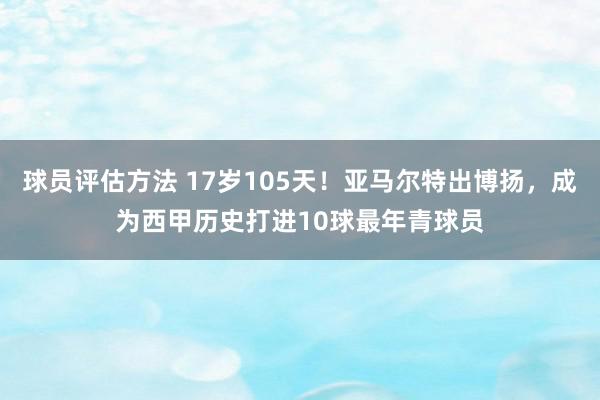 球员评估方法 17岁105天！亚马尔特出博扬，成为西甲历史打进10球最年青球员